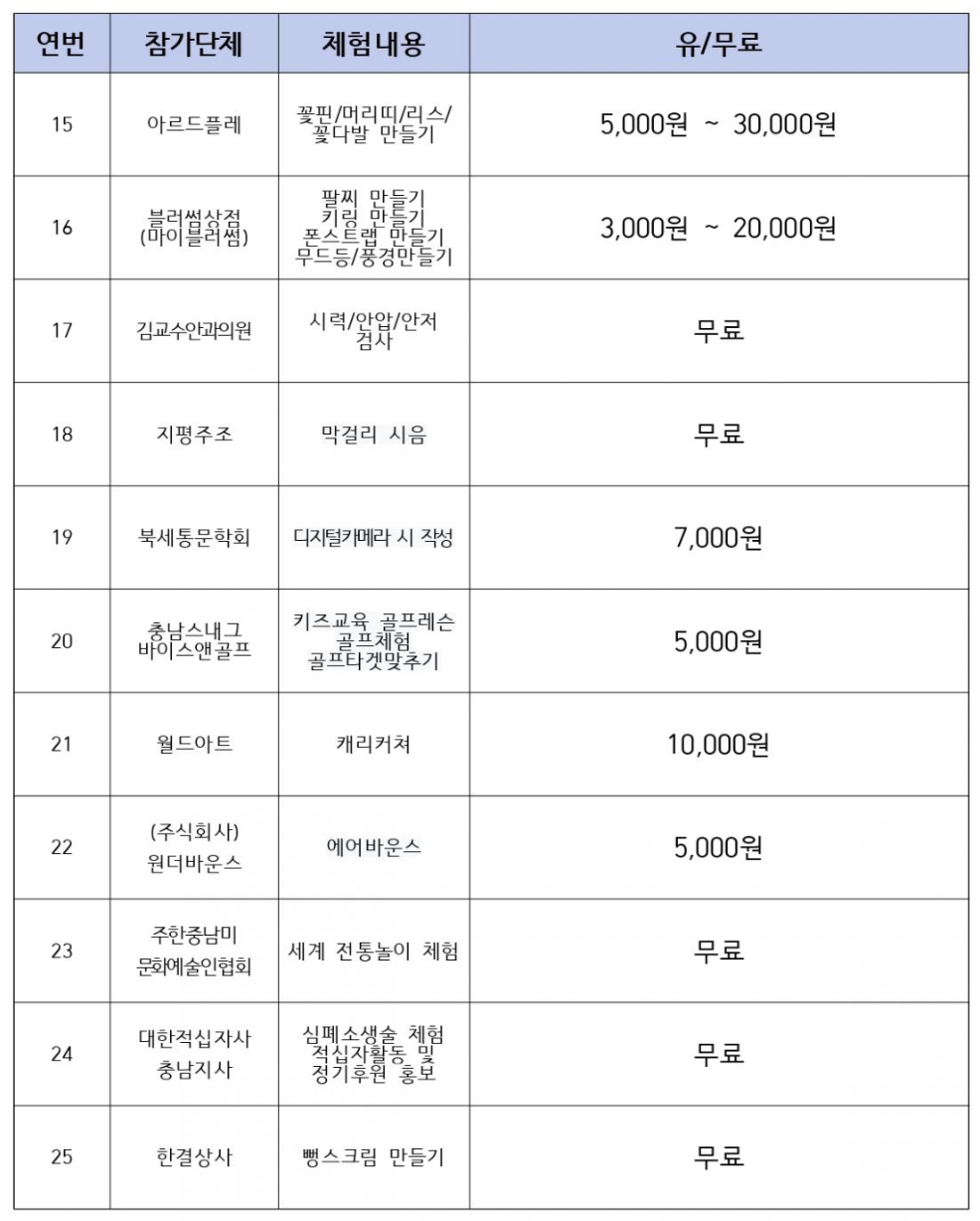 | 연번 | 참가단체 | 체험내용 | 유/무료 |
|---|---|---|---|
| 15 | 아르드플레 | 꽃핀/머리띠/리스/ 꽃다발 만들기 | 5,000원 ~ 30,000원 |
| 16 | 블러썸상점 (마이블러썸) | 팔찌 만들기 키링 만들기 폰스트랩 만들기 무드등/풍경만들기 | 3,000원 ~ 20,000원 |
| 17 | 김교수안과의원 | 시력/안압/안저 검사 | 무료 |
| 18 | 지평주조 | 막걸리 시음 | 무료 |
| 19 | 북세통문학회 | 디지털카메라 시 작성 | 7,000원 |
| 20 | 충남스내그 바이스앤골프 | 키즈교육 골프레슨 골프체험 골프타겟맞추기 | 5,000원 |
| 21 | 월드아트 | 캐리커쳐 | 10,000원 |
| 22 | (주식회사) 원더바운스 | 에어바운스 | 5,000원 |
| 23 | 주한중남미 문화예술인협회 | 세계 전통놀이 체험 | 무료 |
| 24 | 대한적십자사 충남지사 | 심폐소생술 체험 적십자활동 및 정기후원 홍보 | 무료 |
| 25 | 한결상사 | 뻥스크림 만들기 | 무료 |